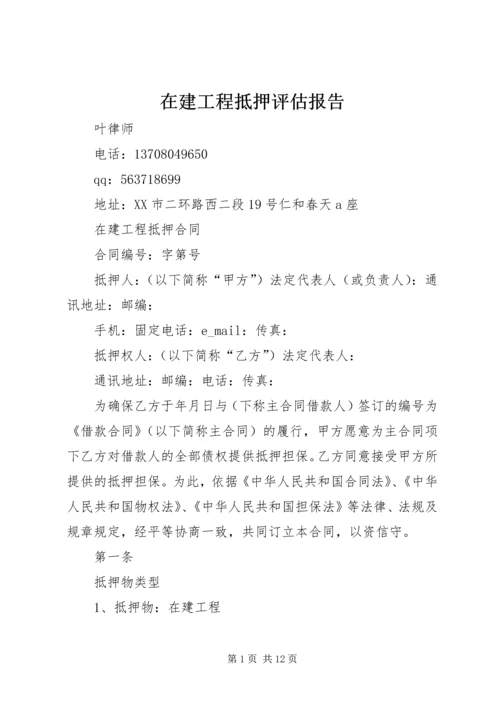 在建工程抵押评估报告

叶律师

电话：13708049650

qq：563718699

地址：XX市二环路西二段19号仁和春天a座

在建工程抵押合同

合同编号：字第号

抵押人：（以下简称“甲方”）法定代表人（或负责人）：通讯地址：邮编：

手机：固定电话：e_mail：传真：

抵押权人：（以下简称“乙方”）法定代表人：

通讯地址：邮编：电话：传真：

为确保乙方于年月日与（下称主合同借款人）签订的编号为《借款合同》（以下简称主合同）的履行，甲方愿意为主合同项下乙方对借款人的全部债权提供抵押担保。乙方同意接受甲方所提供的抵押担保。为此，依据《中华人民共和国合同法》、《中华人民共和国物权法》、《中华人民共和国担保法》等法律、法规及规章规定，经平等协商一致，共同订立本合同，以资信守。

第一条

抵押物类型

1、抵押物：在建工程

第1页 共12页